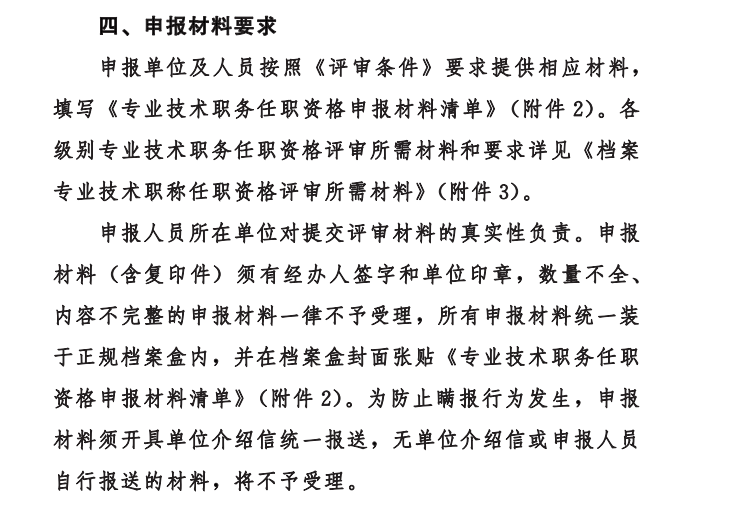 四、申报材料要求

申报单位及人员按照《评审条件》要求提供相应材料，填写《专业技术职务任职资格申报材料清单》（附件 2）。各级别专业技术职务任职资格评审所需材料和要求详见《档案专业技术职称任职资格评审所需材料》（附件 3）。

申报人员所在单位对提交评审材料的真实性负责。申报材料（含复印件）须有经办人签字和单位印章，数量不全、内容不完整的申报材料一律不予受理，所有申报材料统一装于正规档案盒内，并在档案盒封面张贴《专业技术职务任职资格申报材料清单》（附件 2）。为防止瞒报行为发生，申报材料须开具单位介绍信统一报送，无单位介绍信或申报人员自行报送的材料，将不予受理。